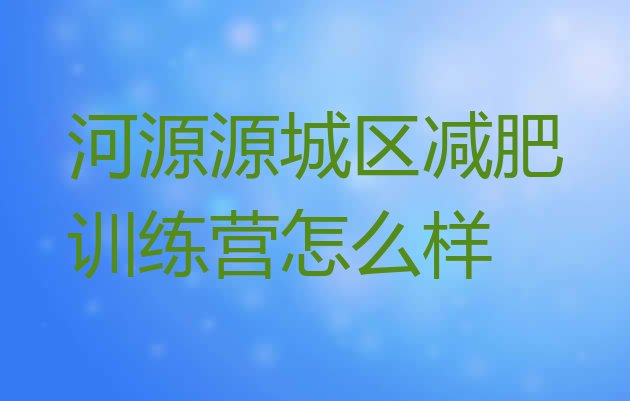 河源源城区减肥训练营怎么样